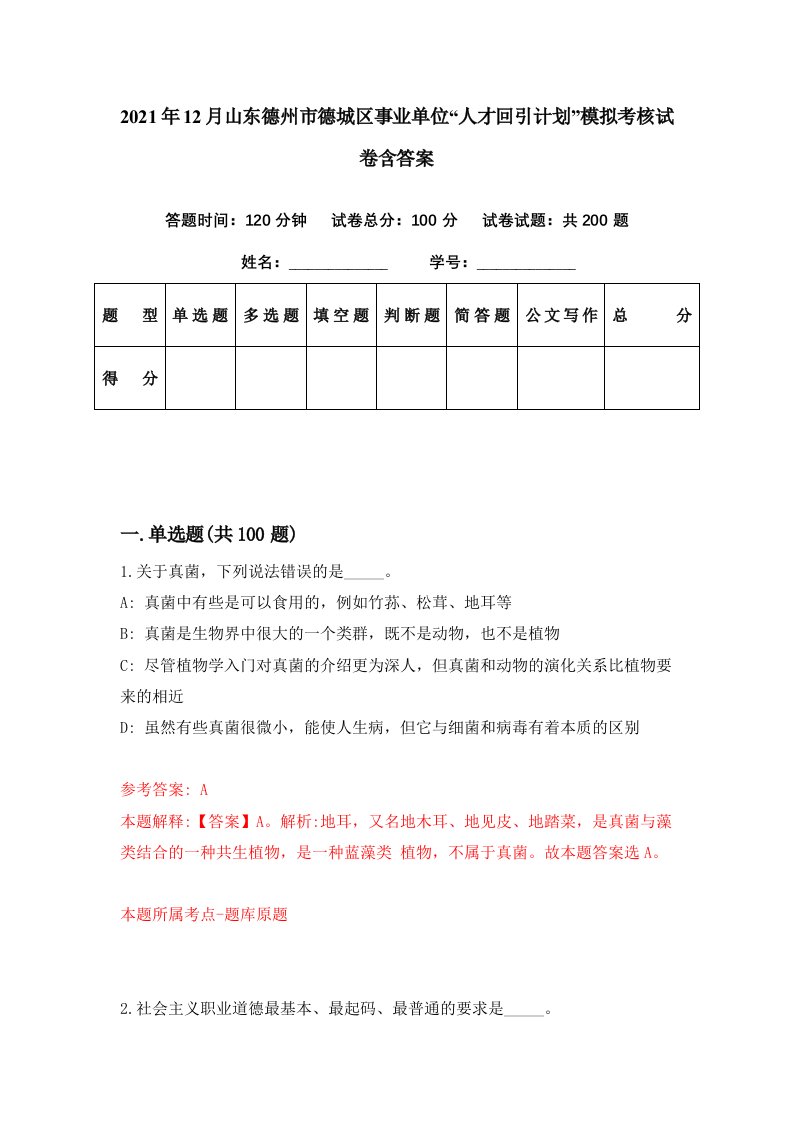 2021年12月山东德州市德城区事业单位“人才回引计划”模拟考核试卷含答案

答题时间：120分钟　试卷总分：100分　试卷试题：共200题

姓名：____________　学号：____________

| 题　型 | 单选题 | 多选题 | 填空题 | 判断题 | 简答题 | 公文写作 | 总　分 |
|---|---|---|---|---|---|---|---|
| 得　分 | | | | | | | |

一.单选题(共100题)

1.关于真菌，下列说法错误的是_____。

A: 真菌中有些是可以食用的，例如竹荪、松茸、地耳等

B: 真菌是生物界中很大的一个类群，既不是动物，也不是植物

C: 尽管植物学入门对真菌的介绍更为深人，但真菌和动物的演化关系比植物要来的相近

D: 虽然有些真菌很微小，能使人生病，但它与细菌和病毒有着本质的区别

参考答案: A

本题解释:【答案】A。解析:地耳，又名地木耳、地见皮、地踏菜，是真菌与藻类结合的一种共生植物，是一种蓝藻类 植物，不属于真菌。故本题答案选A。

本题所属考点-题库原题

2.社会主义职业道德最基本、最起码、最普通的要求是_____。